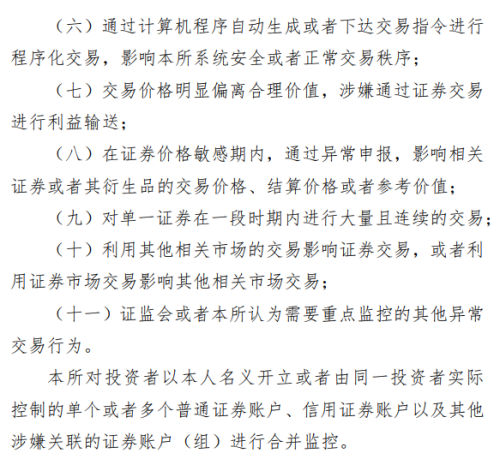 （六）通过计算机程序自动生成或者下达交易指令进行程序化交易，影响本所系统安全或者正常交易秩序；

（七）交易价格明显偏离合理价值，涉嫌通过证券交易进行利益输送；

（八）在证券价格敏感期内，通过异常申报，影响相关证券或者其衍生品的交易价格、结算价格或者参考价值；

（九）对单一证券在一段时期内进行大量且连续的交易；

（十）利用其他相关市场的交易影响证券交易，或者利用证券市场交易影响其他相关市场交易；

（十一）证监会或者本所认为需要重点监控的其他异常交易行为。

本所对投资者以本人名义开立或者由同一投资者实际控制的单个或者多个普通证券账户、信用证券账户以及其他涉嫌关联的证券账户（组）进行合并监控。